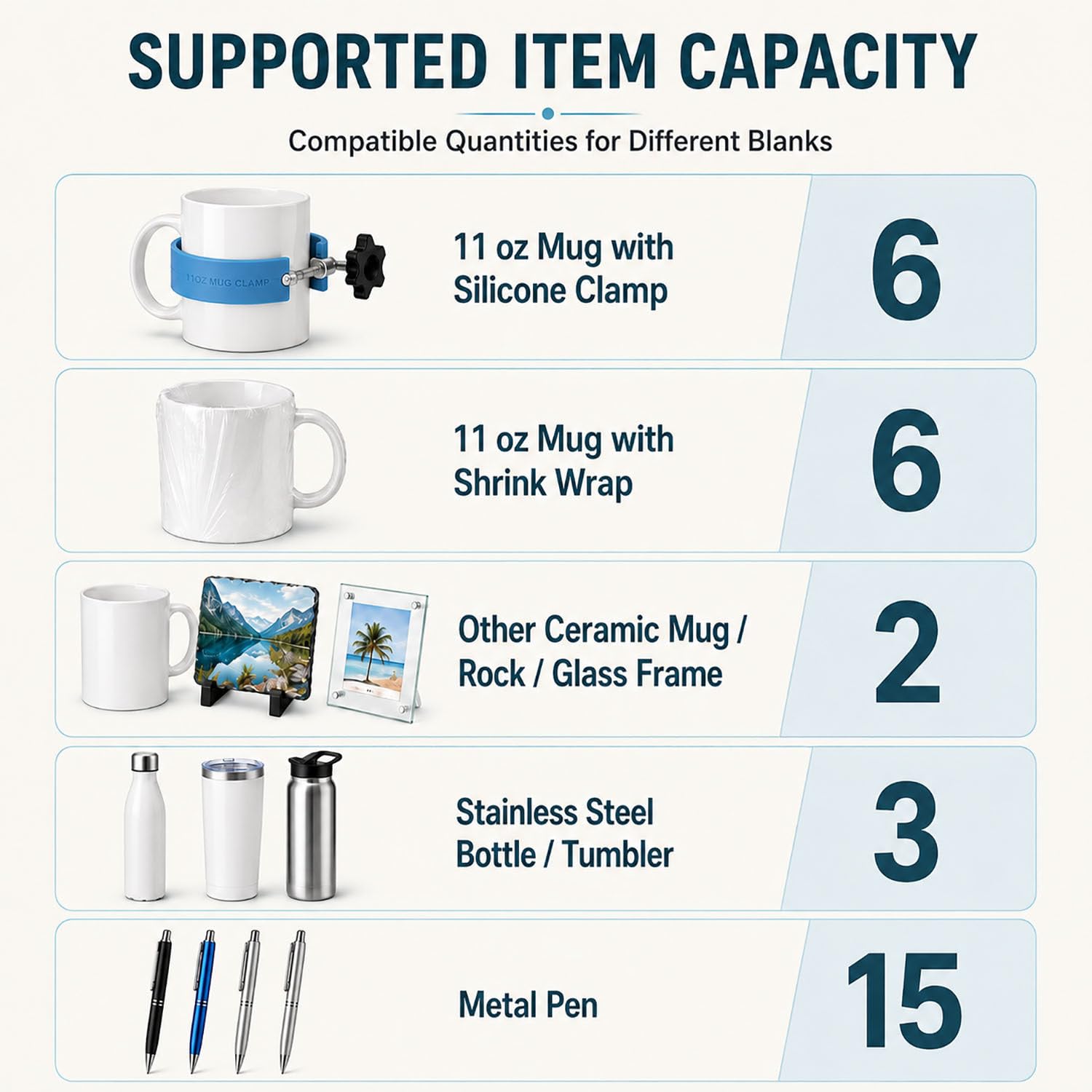 SUPPORTED ITEM CAPACITY

Compatible Quantities for Different Blanks

11OZ MUG CLAMP

11 oz Mug with Silicone Clamp

6

11 oz Mug with Shrink Wrap

6

Other Ceramic Mug / Rock / Glass Frame

2

Stainless Steel Bottle / Tumbler

3

Metal Pen

15